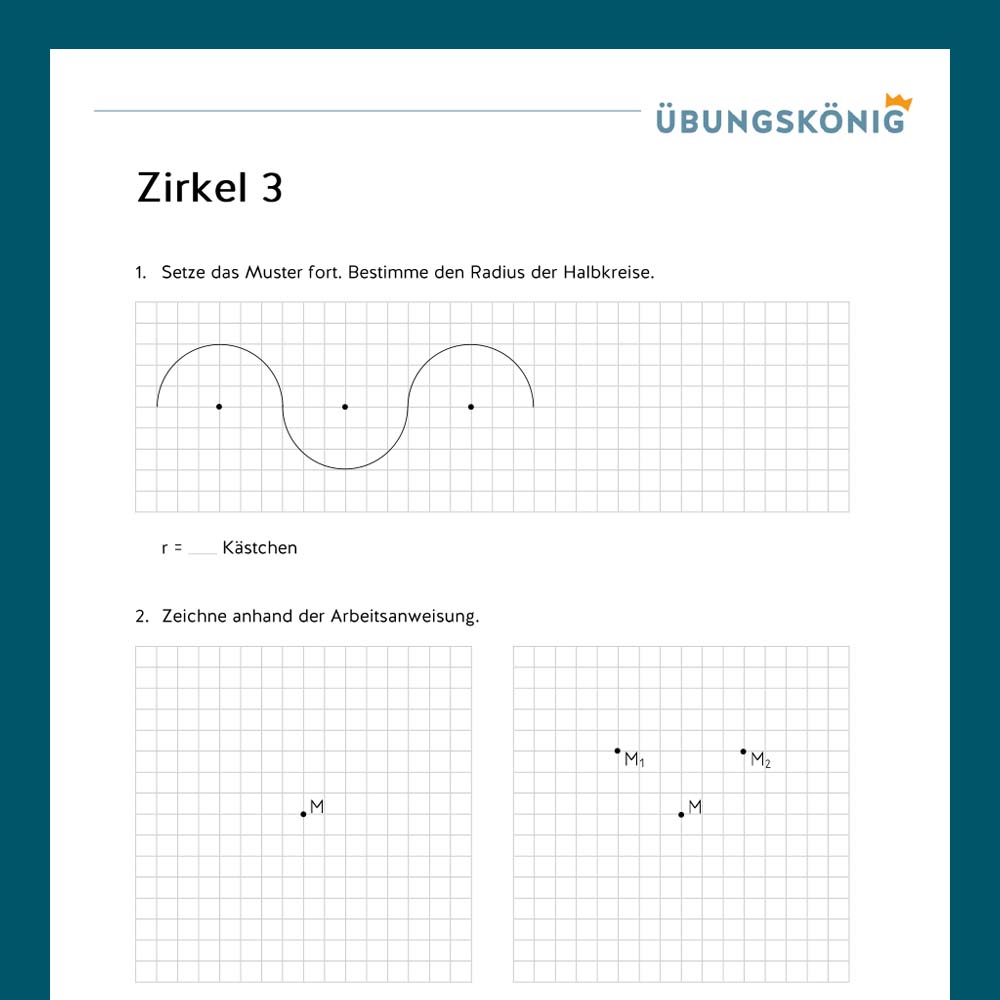 ÜBUNGSKÖNIG

Zirkel 3

1. Setze das Muster fort. Bestimme den Radius der Halbkreise.

r = ____ Kästchen

2. Zeichne anhand der Arbeitsanweisung.

M

$M_1$

$M_2$

M